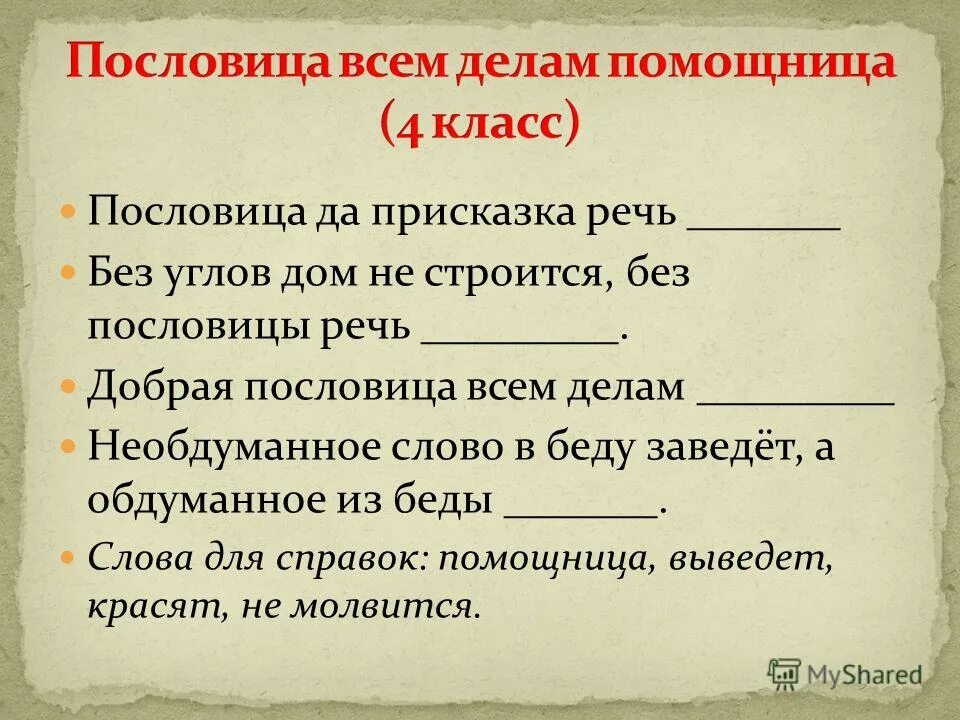 Пословица всем делам помощница (4 класс)

Пословица да присказка речь _______

Без углов дом не строится, без пословицы речь _________.

Добрая пословица всем делам _________

Необдуманное слово в беду заведёт, а обдуманное из беды _______.

Слова для справок: помощница, выведет, красят, не молвится.

MyShared